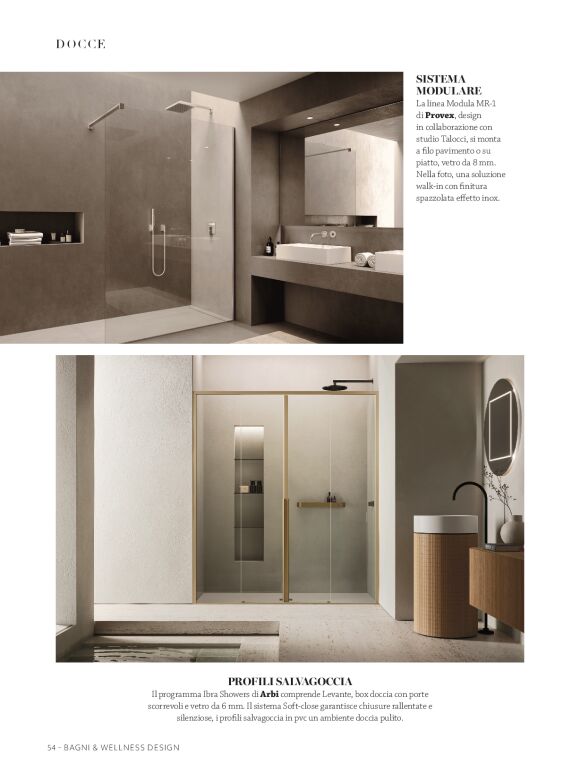 DOCCE

SISTEMA MODULARE

La linea Modula MR-1 di Provex, design in collaborazione con studio Talocci, si monta a filo pavimento o su piatto, vetro da 8 mm. Nella foto, una soluzione walk-in con finitura spazzolata effetto inox.

PROFILI SALVAGOCCIA

Il programma Ibra Showers di Arbi comprende Levante, box doccia con porte scorrevoli e vetro da 6 mm. Il sistema Soft-close garantisce chiusure rallentate e silenziose, i profili salvagoccia in pvc un ambiente doccia pulito.

54 - BAGNI & WELLNESS DESIGN